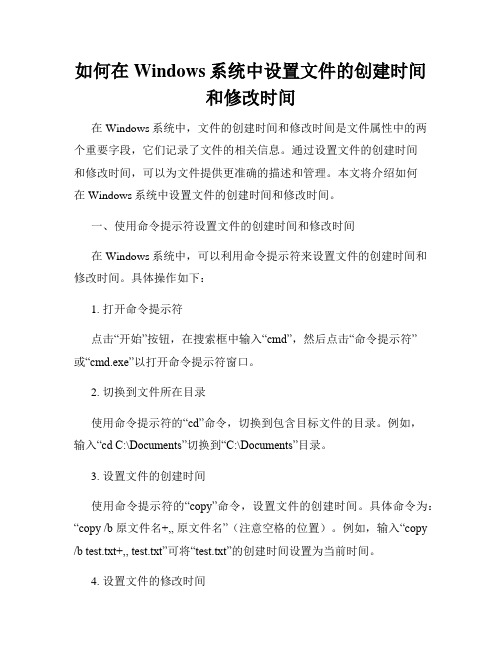 如何在 Windows 系统中设置文件的创建时间和修改时间

在 Windows 系统中，文件的创建时间和修改时间是文件属性中的两个重要字段，它们记录了文件的相关信息。通过设置文件的创建时间和修改时间，可以为文件提供更准确的描述和管理。本文将介绍如何在 Windows 系统中设置文件的创建时间和修改时间。

一、使用命令提示符设置文件的创建时间和修改时间

在 Windows 系统中，可以利用命令提示符来设置文件的创建时间和修改时间。具体操作如下：

1. 打开命令提示符

点击“开始”按钮，在搜索框中输入“cmd”，然后点击“命令提示符”或“cmd.exe”以打开命令提示符窗口。

2. 切换到文件所在目录

使用命令提示符的“cd”命令，切换到包含目标文件的目录。例如，输入“cd C:\Documents”切换到“C:\Documents”目录。

3. 设置文件的创建时间

使用命令提示符的“copy”命令，设置文件的创建时间。具体命令为：“copy /b 原文件名+,, 原文件名”（注意空格的位置）。例如，输入“copy /b test.txt+,, test.txt”可将“test.txt”的创建时间设置为当前时间。

4. 设置文件的修改时间